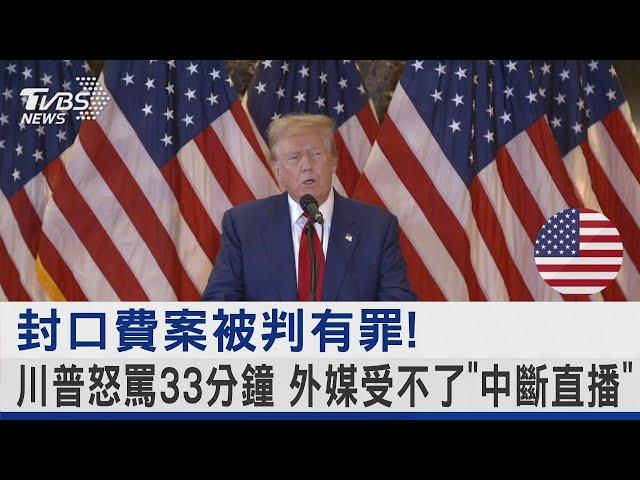 TVBS NEWS

封口費案被判有罪!
川普怒罵33分鐘 外媒受不了"中斷直播"